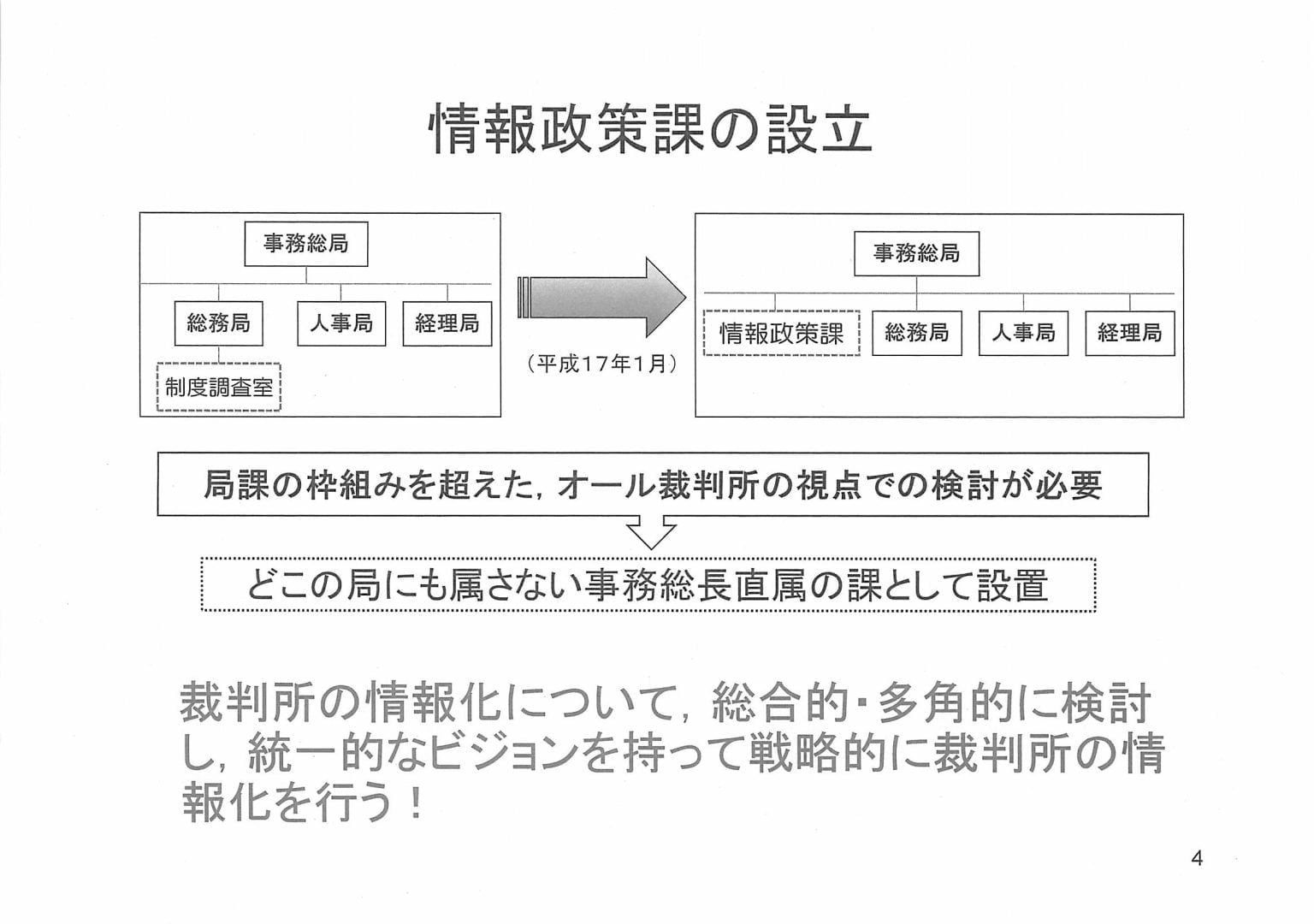 情報政策課の設立

事務総局

総務局

人事局

経理局

制度調査室

（平成17年1月）

事務総局

情報政策課

総務局

人事局

経理局

局課の枠組みを超えた，オール裁判所の視点での検討が必要

どこの局にも属さない事務総長直属の課として設置

裁判所の情報化について，総合的・多角的に検討し，統一的なビジョンを持って戦略的に裁判所の情報化を行う！

4